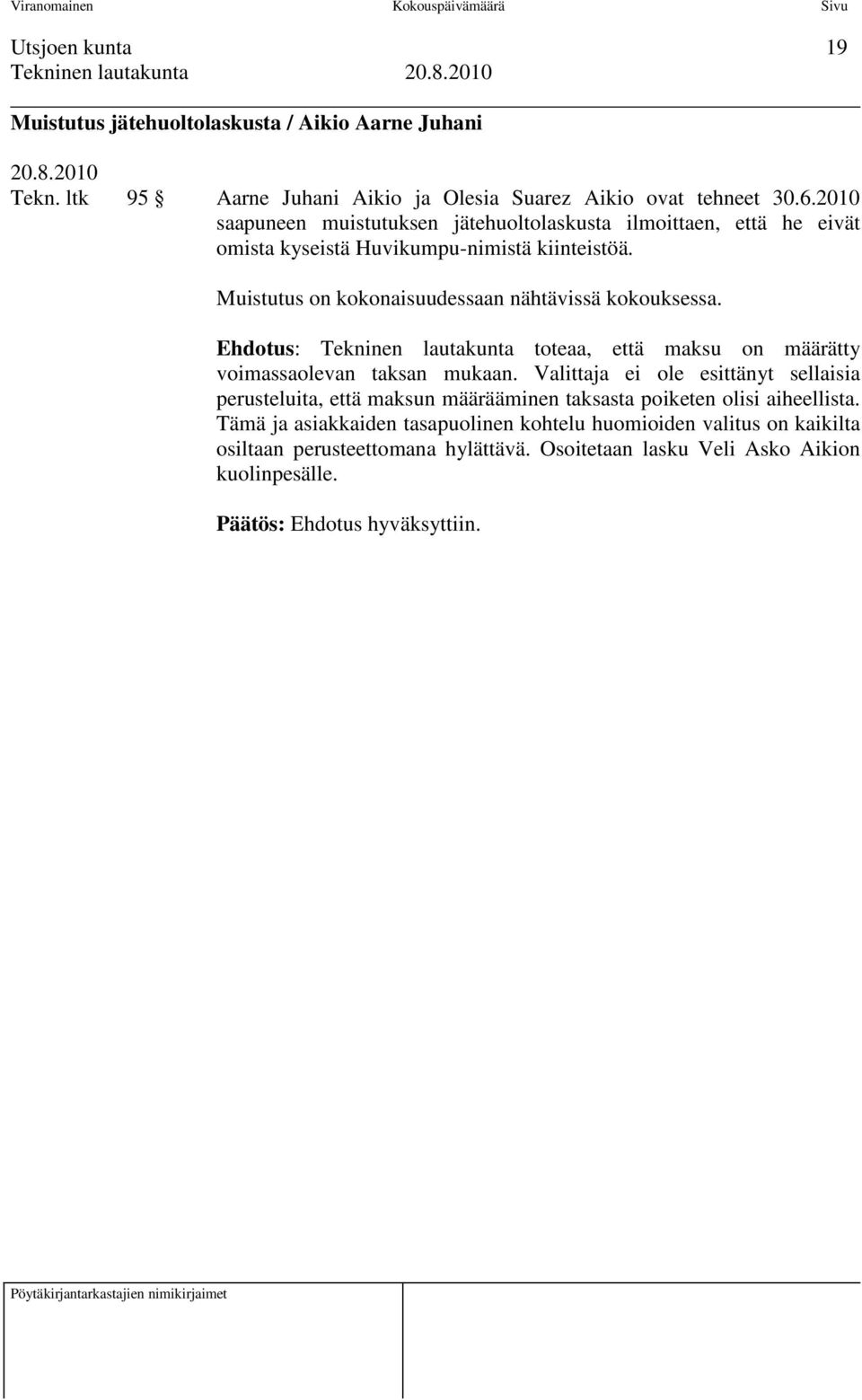 Viranomainen Kokouspäivämäärä Sivu

Utsjoen kunta 19
Tekninen lautakunta 20.8.2010

Muistutus jätehuoltolaskusta / Aikio Aarne Juhani

20.8.2010
Tekn. ltk 95 § Aarne Juhani Aikio ja Olesia Suarez Aikio ovat tehneet 30.6.2010 saapuneen muistutuksen jätehuoltolaskusta ilmoittaen, että he eivät omista kyseistä Huvikumpu-nimistä kiinteistöä.

Muistutus on kokonaisuudessaan nähtävissä kokouksessa.

Ehdotus: Tekninen lautakunta toteaa, että maksu on määrätty voimassaolevan taksan mukaan. Valittaja ei ole esittänyt sellaisia perusteluita, että maksun määrääminen taksasta poiketen olisi aiheellista. Tämä ja asiakkaiden tasapuolinen kohtelu huomioiden valitus on kaikilta osiltaan perusteettomana hylättävä. Osoitetaan lasku Veli Asko Aikion kuolinpesälle.

Päätös: Ehdotus hyväksyttiin.

Pöytäkirjantarkastajien nimikirjaimet